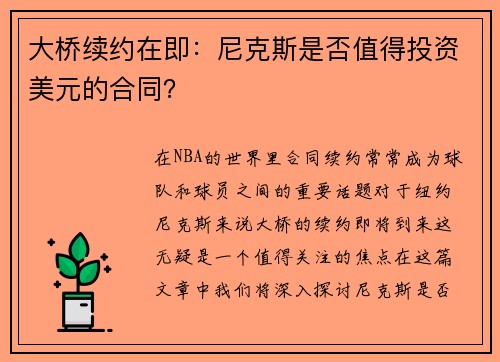 大桥续约在即：尼克斯是否值得投资美元的合同?

在NBA的世界里合同续约常常成为球队和球员之间的重要话题对于纽约尼克斯来说大桥的续约即将到来这无疑是一个值得关注的焦点在这篇文章中我们将深入探讨尼克斯是否